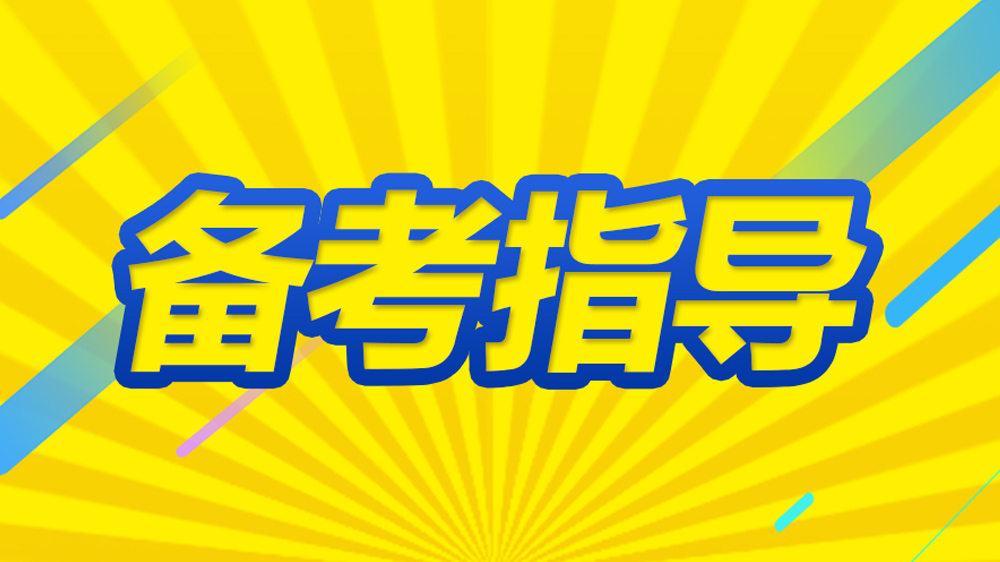 备考指导